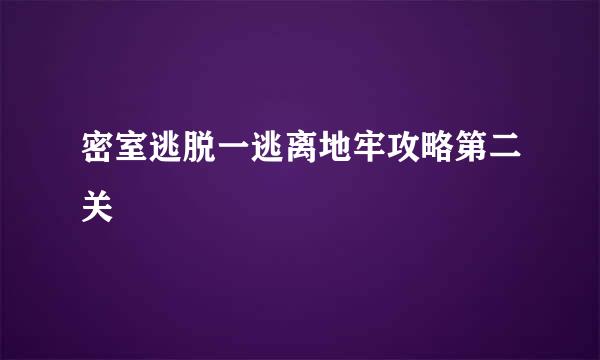 密室逃脱一逃离地牢攻略第二关